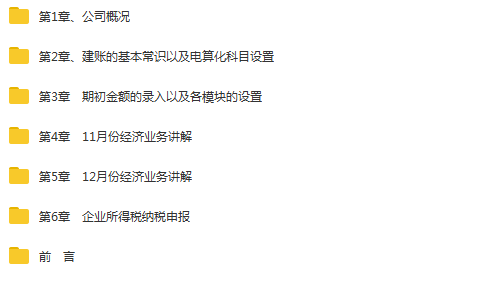 第1章、公司概况

第2章、建账的基本常识以及电算化科目设置

第3章 期初金额的录入以及各模块的设置

第4章 11月份经济业务讲解

第5章 12月份经济业务讲解

第6章 企业所得税纳税申报

前 言